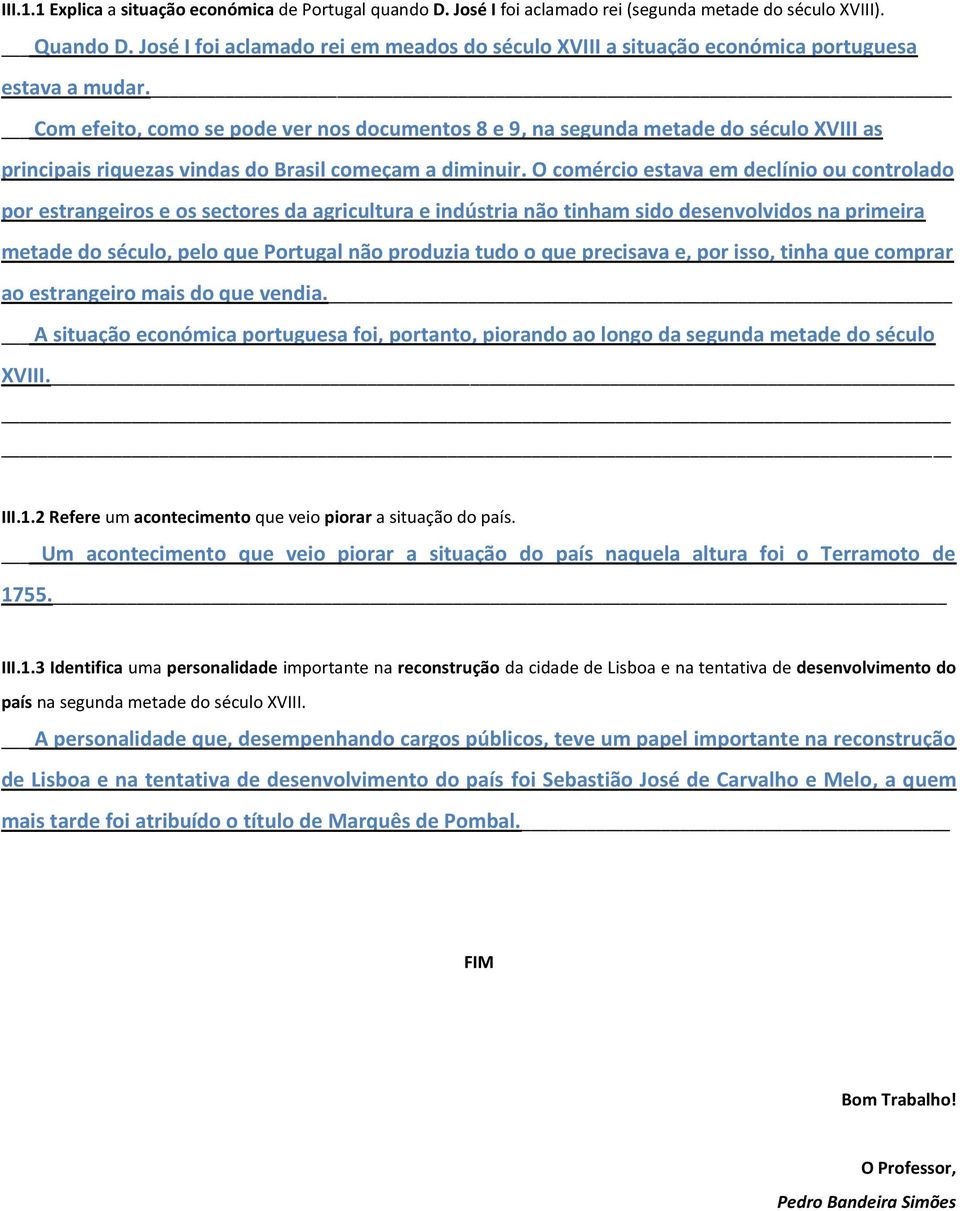 III.1.1 Explica a situação económica de Portugal quando D. José I foi aclamado rei (segunda metade do século XVIII).

Quando D. José I foi aclamado rei em meados do século XVIII a situação económica portuguesa estava a mudar.

Com efeito, como se pode ver nos documentos 8 e 9, na segunda metade do século XVIII as principais riquezas vindas do Brasil começam a diminuir. O comércio estava em declínio ou controlado por estrangeiros e os sectores da agricultura e indústria não tinham sido desenvolvidos na primeira metade do século, pelo que Portugal não produzia tudo o que precisava e, por isso, tinha que comprar ao estrangeiro mais do que vendia.

A situação económica portuguesa foi, portanto, piorando ao longo da segunda metade do século XVIII.

III.1.2 Refere um acontecimento que veio piorar a situação do país.

Um acontecimento que veio piorar a situação do país naquela altura foi o Terramoto de 1755.

III.1.3 Identifica uma personalidade importante na reconstrução da cidade de Lisboa e na tentativa de desenvolvimento do país na segunda metade do século XVIII.

A personalidade que, desempenhando cargos públicos, teve um papel importante na reconstrução de Lisboa e na tentativa de desenvolvimento do país foi Sebastião José de Carvalho e Melo, a quem mais tarde foi atribuído o título de Marquês de Pombal.

FIM

Bom Trabalho!

O Professor,

Pedro Bandeira Simões